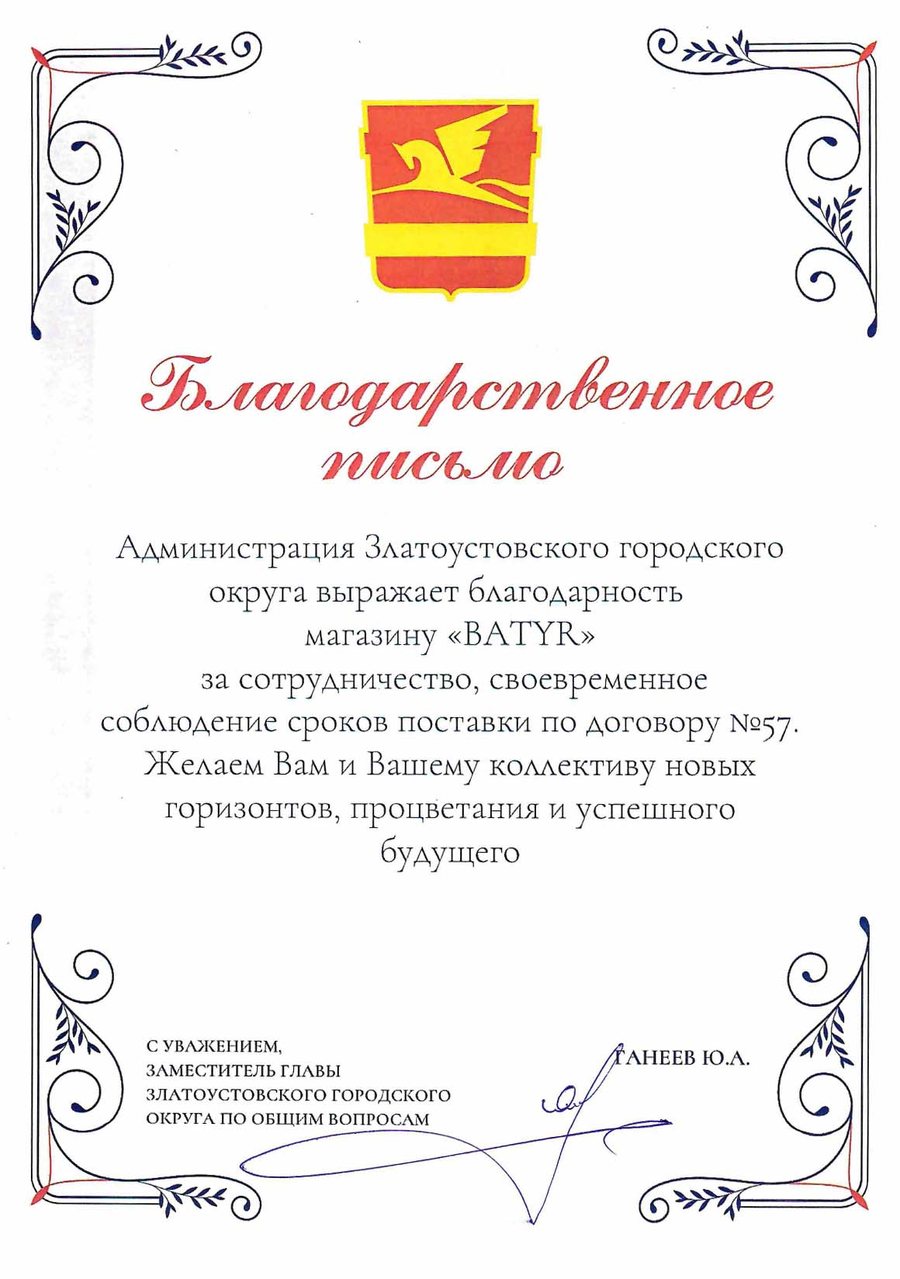 Благодарственное письмо

Администрация Златоустовского городского округа выражает благодарность магазину «BATYR» за сотрудничество, своевременное соблюдение сроков поставки по договору №57. Желаем Вам и Вашему коллективу новых горизонтов, процветания и успешного будущего

С УВАЖЕНИЕМ,
ЗАМЕСТИТЕЛЬ ГЛАВЫ
ЗЛАТОУСТОВСКОГО ГОРОДСКОГО
ОКРУГА ПО ОБЩИМ ВОПРОСАМ

ГАНЕЕВ Ю.А.